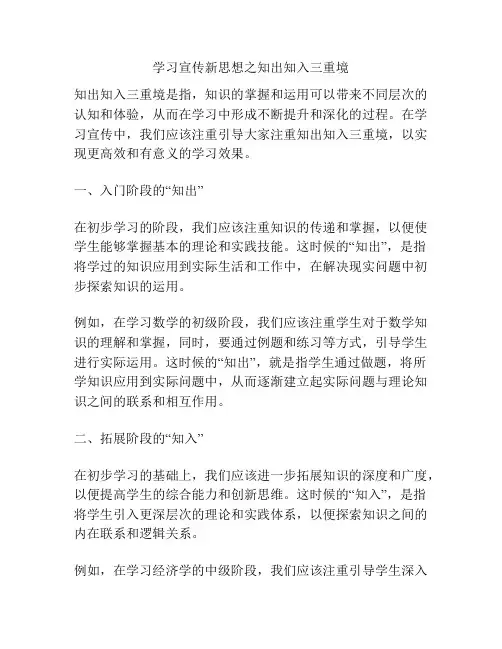 学习宣传新思想之知出知入三重境

知出知入三重境是指，知识的掌握和运用可以带来不同层次的认知和体验，从而在学习中形成不断提升和深化的过程。在学习宣传中，我们应该注重引导大家注重知出知入三重境，以实现更高效和有意义的学习效果。

一、入门阶段的“知出”

在初步学习的阶段，我们应该注重知识的传递和掌握，以便使学生能够掌握基本的理论和实践技能。这时候的“知出”，是指将学过的知识应用到实际生活和工作中，在解决现实问题中初步探索知识的运用。

例如，在学习数学的初级阶段，我们应该注重学生对于数学知识的理解和掌握，同时，要通过例题和练习等方式，引导学生进行实际运用。这时候的“知出”，就是指学生通过做题，将所学知识应用到实际问题中，从而逐渐建立起实际问题与理论知识之间的联系和相互作用。

二、拓展阶段的“知入”

在初步学习的基础上，我们应该进一步拓展知识的深度和广度，以便提高学生的综合能力和创新思维。这时候的“知入”，是指将学生引入更深层次的理论和实践体系，以便探索知识之间的内在联系和逻辑关系。

例如，在学习经济学的中级阶段，我们应该注重引导学生深入